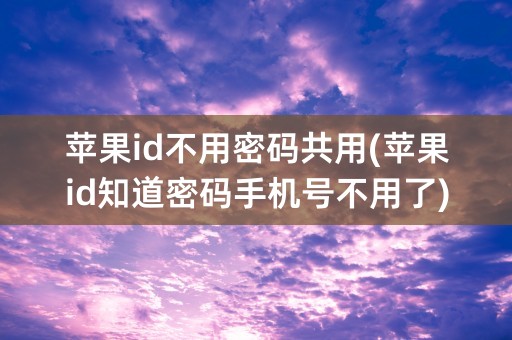 苹果id不用密码共用(苹果id知道密码手机号不用了)